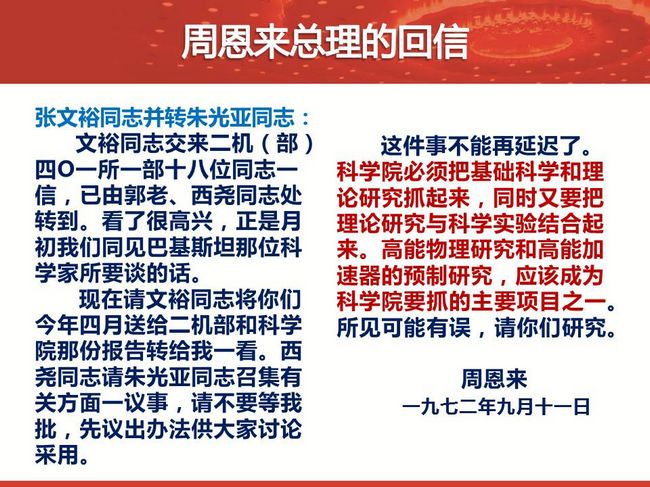 周恩来总理的回信

张文裕同志并转朱光亚同志：

文裕同志交来二机（部）四O一所一部十八位同志一信，已由郭老、西尧同志处转到。看了很高兴，正是月初我们同见巴基斯坦那位科学家所要谈的话。

现在请文裕同志将你们今年四月送给二机部和科学院那份报告转给我一看。西尧同志请朱光亚同志召集有关方面一议事，请不要等我批，先议出办法供大家讨论采用。

这件事不能再延迟了。科学院必须把基础科学和理论研究抓起来，同时又要把理论研究与科学实验结合起来。高能物理研究和高能加速器的预制研究，应该成为科学院要抓的主要项目之一。所见可能有误，请你们研究。

周恩来
一九七二年九月十一日